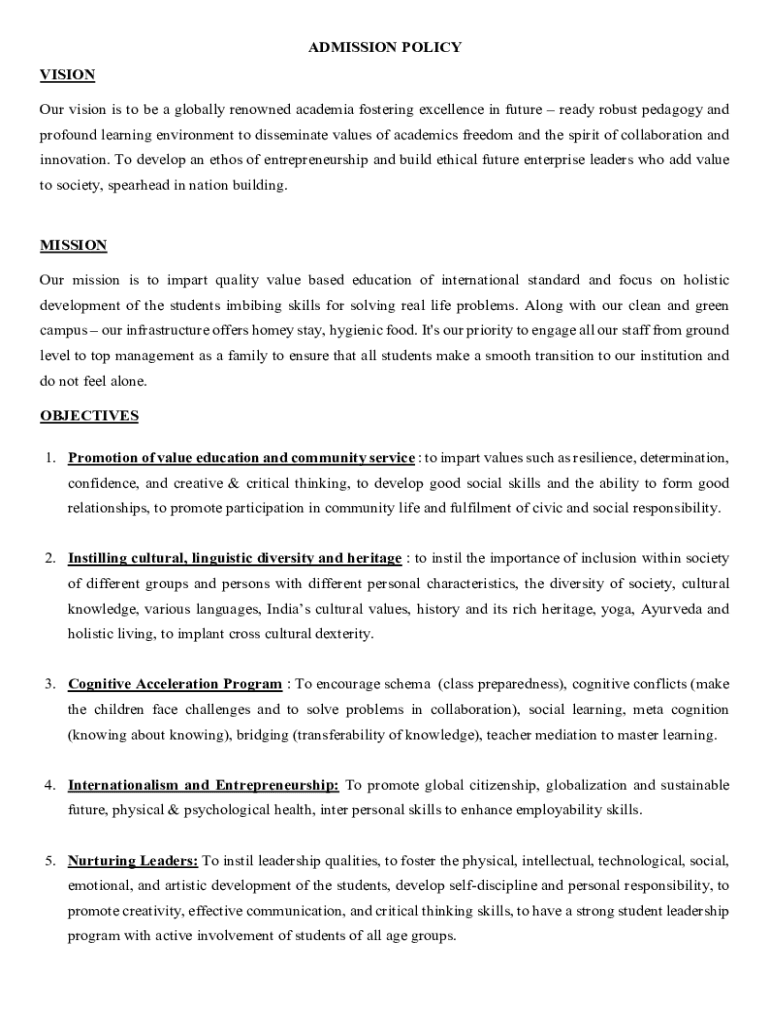 ADMISSION POLICY

VISION

Our vision is to be a globally renowned academia fostering excellence in future – ready robust pedagogy and profound learning environment to disseminate values of academics freedom and the spirit of collaboration and innovation. To develop an ethos of entrepreneurship and build ethical future enterprise leaders who add value to society, spearhead in nation building.

MISSION

Our mission is to impart quality value based education of international standard and focus on holistic development of the students imbibing skills for solving real life problems. Along with our clean and green campus – our infrastructure offers homey stay, hygienic food. It's our priority to engage all our staff from ground level to top management as a family to ensure that all students make a smooth transition to our institution and do not feel alone.

OBJECTIVES

1. Promotion of value education and community service : to impart values such as resilience, determination, confidence, and creative & critical thinking, to develop good social skills and the ability to form good relationships, to promote participation in community life and fulfilment of civic and social responsibility.

2. Instilling cultural, linguistic diversity and heritage : to instil the importance of inclusion within society of different groups and persons with different personal characteristics, the diversity of society, cultural knowledge, various languages, India's cultural values, history and its rich heritage, yoga, Ayurveda and holistic living, to implant cross cultural dexterity.

3. Cognitive Acceleration Program : To encourage schema (class preparedness), cognitive conflicts (make the children face challenges and to solve problems in collaboration), social learning, meta cognition (knowing about knowing), bridging (transferability of knowledge), teacher mediation to master learning.

4. Internationalism and Entrepreneurship: To promote global citizenship, globalization and sustainable future, physical & psychological health, inter personal skills to enhance employability skills.

5. Nurturing Leaders: To instil leadership qualities, to foster the physical, intellectual, technological, social, emotional, and artistic development of the students, develop self-discipline and personal responsibility, to promote creativity, effective communication, and critical thinking skills, to have a strong student leadership program with active involvement of students of all age groups.